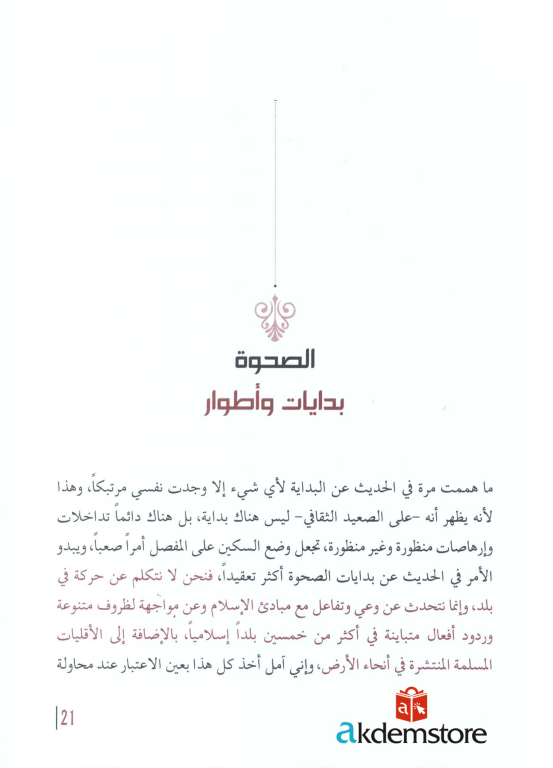 الصحوة
بدايات وأطوار

ما هممت مرة في الحديث عن البداية لأي شيء إلا وجدت نفسي مرتبكاً، وهذا لأنه يظهر أنه -على الصعيد الثقافي- ليس هناك بداية، بل هناك دائماً تداخلات وإرهاصات منظورة وغير منظورة، تجعل وضع السكين على المفصل أمراً صعباً، ويبدو الأمر في الحديث عن بدايات الصحوة أكثر تعقيداً، فنحن لا نتكلم عن حركة في بلد، وإنما نتحدث عن وعي وتفاعل مع مبادئ الإسلام وعن مواجهة لظروف متنوعة وردود أفعال متباينة في أكثر من خمسين بلداً إسلامياً، بالإضافة إلى الأقليات المسلمة المنتشرة في أنحاء الأرض، وإني آمل أخذ كل هذا بعين الاعتبار عند محاولة

21

akdemstore